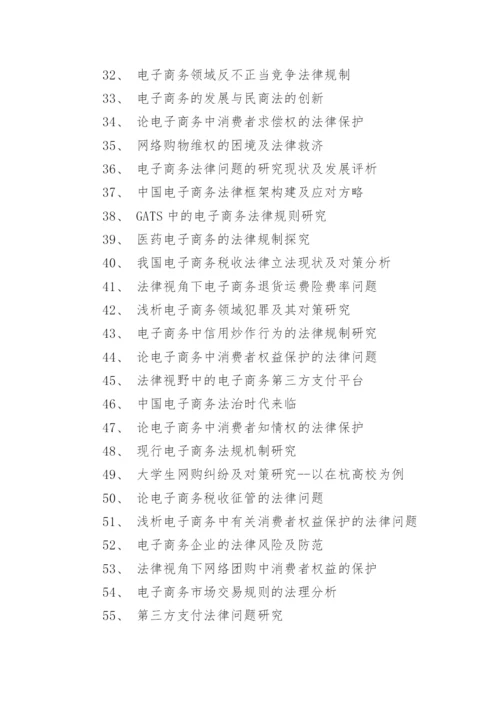 32、 电子商务领域反不正当竞争法律规制
33、 电子商务的发展与民商法的创新
34、 论电子商务中消费者求偿权的法律保护
35、 网络购物维权的困境及法律救济
36、 电子商务法律问题的研究现状及发展评析
37、 中国电子商务法律框架构建及应对方略
38、 GATS 中的电子商务法律规则研究
39、 医药电子商务的法律规制探究
40、 我国电子商务税收法律立法现状及对策分析
41、 法律视角下电子商务退货运费险费率问题
42、 浅析电子商务领域犯罪及其对策研究
43、 电子商务中信用炒作行为的法律规制研究
44、 论电子商务中消费者权益保护的法律问题
45、 法律视野中的电子商务第三方支付平台
46、 中国电子商务法治时代来临
47、 论电子商务中消费者知情权的法律保护
48、 现行电子商务法规机制研究
49、 大学生网购纠纷及对策研究--以在杭高校为例
50、 论电子商务税收征管的法律问题
51、 浅析电子商务中有关消费者权益保护的法律问题
52、 电子商务企业的法律风险及防范
53、 法律视角下网络团购中消费者权益的保护
54、 电子商务市场交易规则的法理分析
55、 第三方支付法律问题研究